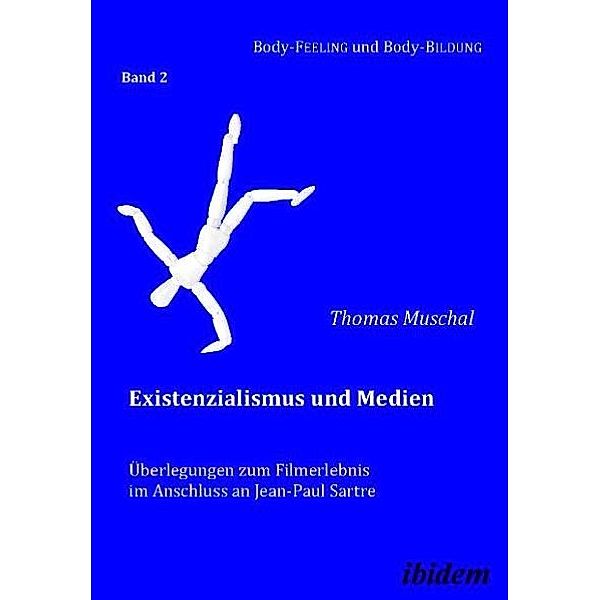 Body-FEELING und Body-BILDUNG

Band 2

Thomas Muschal

Existenzialismus und Medien

Überlegungen zum Filmerlebnis im Anschluss an Jean-Paul Sartre

ibidem